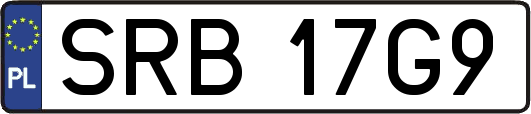 PL
SRB 17G9